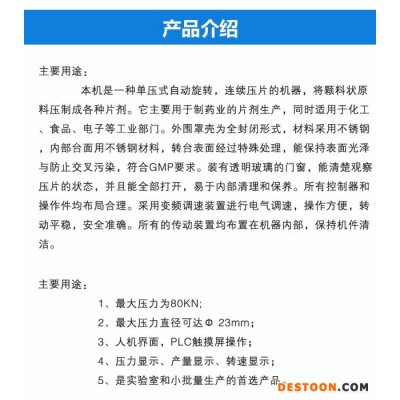 产品介绍

主要用途：

本机是一种单压式自动旋转，连续压片的机器，将颗料状原料压制成各种片剂。它主要用于制药业的片剂生产，同时适用于化工、食品、电子等工业部门。外围罩壳为全封闭形式，材料采用不锈钢，内部台面用不锈钢材料，转台表面经过特殊处理，能保持表面光泽与防止交叉污染，符合GMP要求。装有透明玻璃的门窗，能清楚观察压片的状态，并且能全部打开，易于内部清理和保养。所有控制器和操作件均布局合理。采用变频调速装置进行电气调速，操作方便，转动平稳，安全准确。所有的传动装置均布置在机器内部，保持机件清洁。

主要用途：

1、最大压力为80KN;

2、最大压力直径可达Φ 23mm;

3、人机界面，PLC触摸屏操作;

4、压力显示、产量显示、转速显示;

5、是实验室和小批量生产的首选产品。

DESTOON.COM